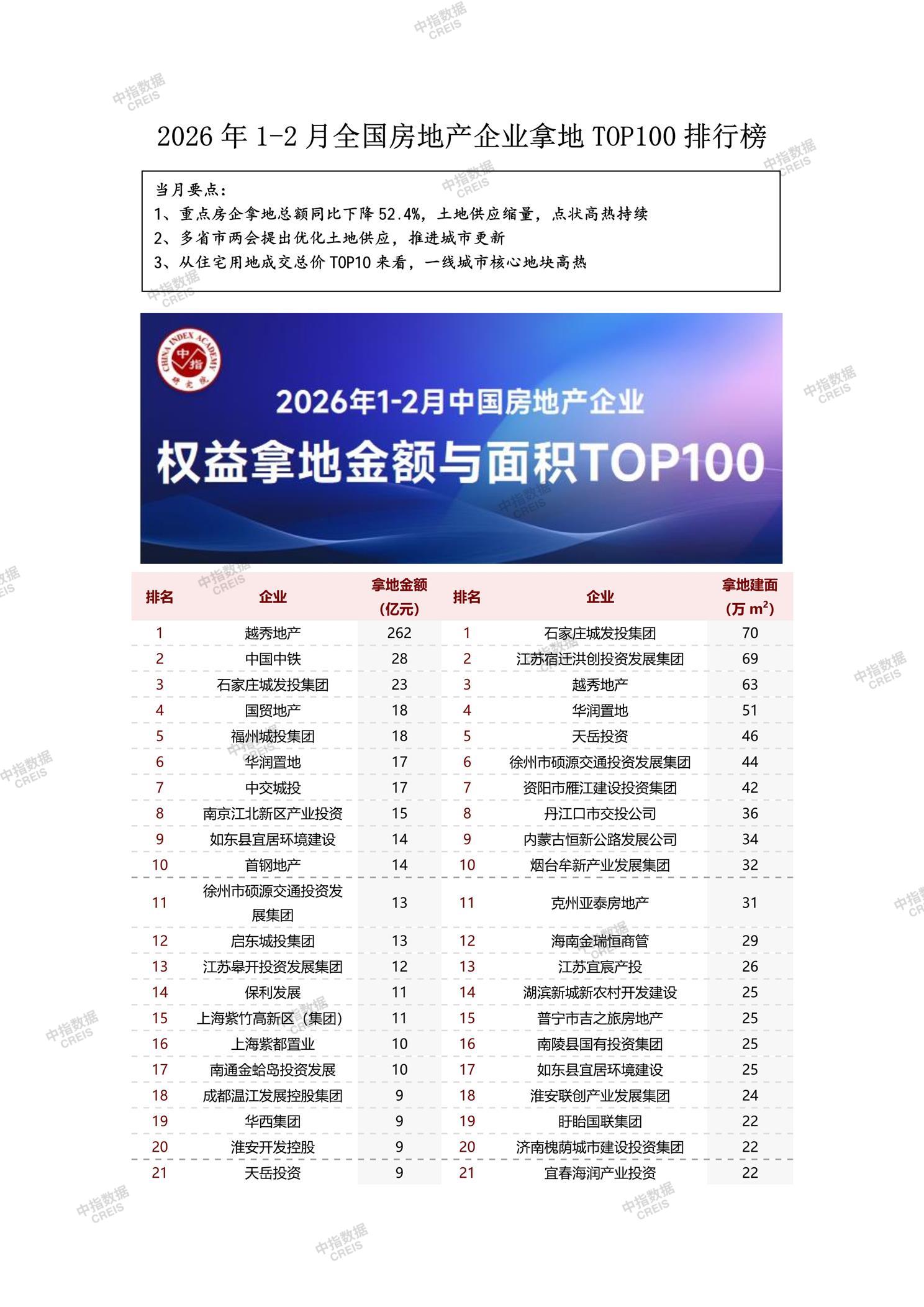 中指数据 CREIS

2026 年 1-2 月全国房地产企业拿地 TOP100 排行榜

当月要点：
1、重点房企拿地总额同比下降 52.4%，土地供应缩量，点状高热持续
2、多省市两会提出优化土地供应，推进城市更新
3、从住宅用地成交总价 TOP10 来看，一线城市核心地块高热

CHINA INDEX ACADEMY 中指 研究院

2026年1-2月中国房地产企业
权益拿地金额与面积TOP100

| 排名 | 企业 | 拿地金额（亿元） | 排名 | 企业 | 拿地建面（万 $m^2$） |
|---|---|---|---|---|---|
| 1 | 越秀地产 | 262 | 1 | 石家庄城发投集团 | 70 |
| 2 | 中国中铁 | 28 | 2 | 江苏宿迁洪创投资发展集团 | 69 |
| 3 | 石家庄城发投集团 | 23 | 3 | 越秀地产 | 63 |
| 4 | 国贸地产 | 18 | 4 | 华润置地 | 51 |
| 5 | 福州城投集团 | 18 | 5 | 天岳投资 | 46 |
| 6 | 华润置地 | 17 | 6 | 徐州市硕源交通投资发展集团 | 44 |
| 7 | 中交城投 | 17 | 7 | 资阳市雁江建设投资集团 | 42 |
| 8 | 南京江北新区产业投资 | 15 | 8 | 丹江口市交投公司 | 36 |
| 9 | 如东县宜居环境建设 | 14 | 9 | 内蒙古恒新公路发展公司 | 34 |
| 10 | 首钢地产 | 14 | 10 | 烟台牟新产业发展集团 | 32 |
| 11 | 徐州市硕源交通投资发展集团 | 13 | 11 | 克州亚泰房地产 | 31 |
| 12 | 启东城投集团 | 13 | 12 | 海南金瑞恒商管 | 29 |
| 13 | 江苏皋开投资发展集团 | 12 | 13 | 江苏宜宸产投 | 26 |
| 14 | 保利发展 | 11 | 14 | 湖滨新城新农村开发建设 | 25 |
| 15 | 上海紫竹高新区（集团） | 11 | 15 | 普宁市吉之旅房地产 | 25 |
| 16 | 上海紫都置业 | 10 | 16 | 南陵县国有投资集团 | 25 |
| 17 | 南通金蛤岛投资发展 | 10 | 17 | 如东县宜居环境建设 | 25 |
| 18 | 成都温江发展控股集团 | 9 | 18 | 淮安联创产业发展集团 | 24 |
| 19 | 华西集团 | 9 | 19 | 盱眙国联集团 | 22 |
| 20 | 淮安开发控股 | 9 | 20 | 济南槐荫城市建设投资集团 | 22 |
| 21 | 天岳投资 | 9 | 21 | 宜春海润产业投资 | 22 |